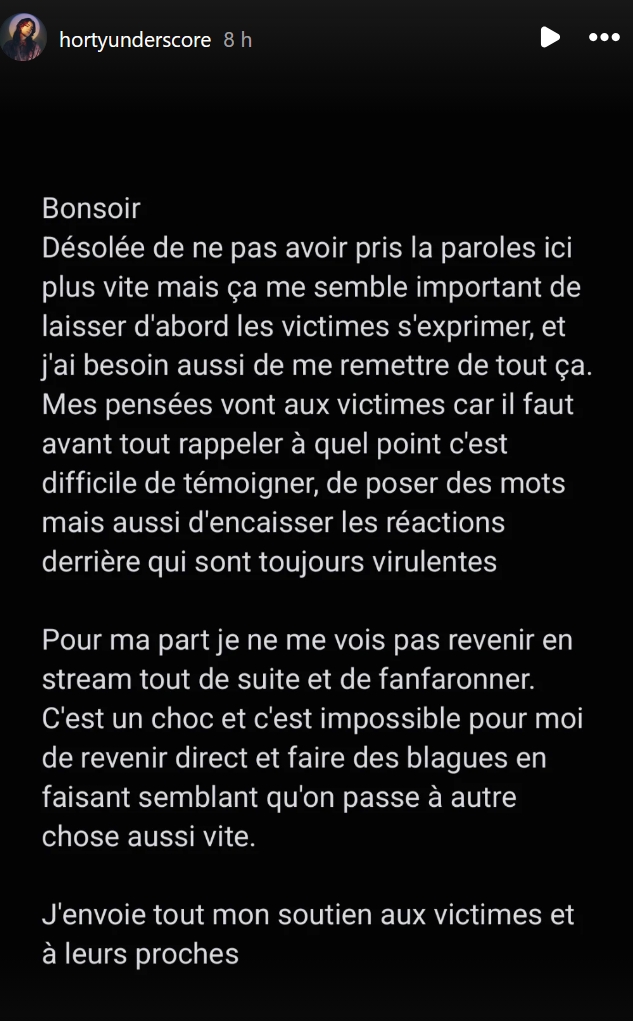 hortyunderscore 8 h

Bonsoir
Désolée de ne pas avoir pris la paroles ici plus vite mais ça me semble important de laisser d'abord les victimes s'exprimer, et j'ai besoin aussi de me remettre de tout ça. Mes pensées vont aux victimes car il faut avant tout rappeler à quel point c'est difficile de témoigner, de poser des mots mais aussi d'encaisser les réactions derrière qui sont toujours virulentes

Pour ma part je ne me vois pas revenir en stream tout de suite et de fanfaronner. C'est un choc et c'est impossible pour moi de revenir direct et faire des blagues en faisant semblant qu'on passe à autre chose aussi vite.

J'envoie tout mon soutien aux victimes et à leurs proches